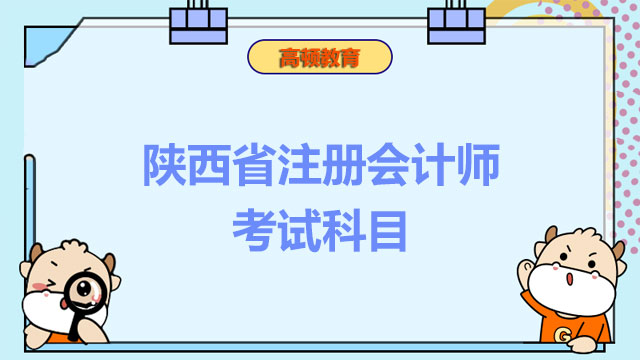 高顿教育

陕西省注册会计师
考试科目

G